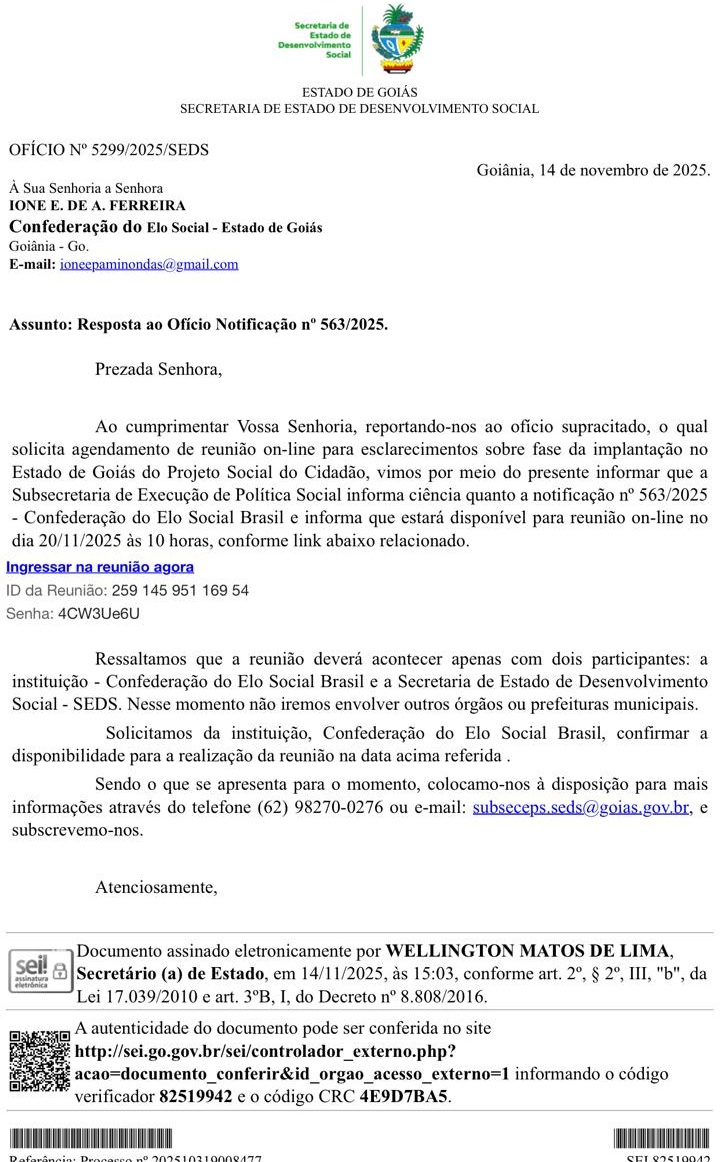 Secretaria de Estado de Desenvolvimento Social

ESTADO DE GOIÁS
SECRETARIA DE ESTADO DE DESENVOLVIMENTO SOCIAL

OFÍCIO Nº 5299/2025/SEDS

Goiânia, 14 de novembro de 2025.

À Sua Senhoria a Senhora
IONE E. DE A. FERREIRA
Confederação do Elo Social - Estado de Goiás
Goiânia - Go.
E-mail: ioneepaminondas@gmail.com

Assunto: Resposta ao Ofício Notificação nº 563/2025.

Prezada Senhora,

Ao cumprimentar Vossa Senhoria, reportando-nos ao ofício supracitado, o qual solicita agendamento de reunião on-line para esclarecimentos sobre fase da implantação no Estado de Goiás do Projeto Social do Cidadão, vimos por meio do presente informar que a Subsecretaria de Execução de Política Social informa ciência quanto a notificação nº 563/2025 - Confederação do Elo Social Brasil e informa que estará disponível para reunião on-line no dia 20/11/2025 às 10 horas, conforme link abaixo relacionado.

Ingressar na reunião agora
ID da Reunião: 259 145 951 169 54
Senha: 4CW3Ue6U

Ressaltamos que a reunião deverá acontecer apenas com dois participantes: a instituição - Confederação do Elo Social Brasil e a Secretaria de Estado de Desenvolvimento Social - SEDS. Nesse momento não iremos envolver outros órgãos ou prefeituras municipais.

Solicitamos da instituição, Confederação do Elo Social Brasil, confirmar a disponibilidade para a realização da reunião na data acima referida .

Sendo o que se apresenta para o momento, colocamo-nos à disposição para mais informações através do telefone (62) 98270-0276 ou e-mail: subseceps.seds@goias.gov.br, e subscrevemo-nos.

Atenciosamente,

sei! assinatura eletrônica

Documento assinado eletronicamente por WELLINGTON MATOS DE LIMA, Secretário (a) de Estado, em 14/11/2025, às 15:03, conforme art. 2º, § 2º, III, "b", da Lei 17.039/2010 e art. 3ºB, I, do Decreto nº 8.808/2016.

A autenticidade do documento pode ser conferida no site http://sei.go.gov.br/sei/controlador_externo.php?acao=documento_conferir&id_orgao_acesso_externo=1 informando o código verificador 82519942 e o código CRC 4E9D7BA5.

Referência: Processo nº 202510319008477 SEI 82519942